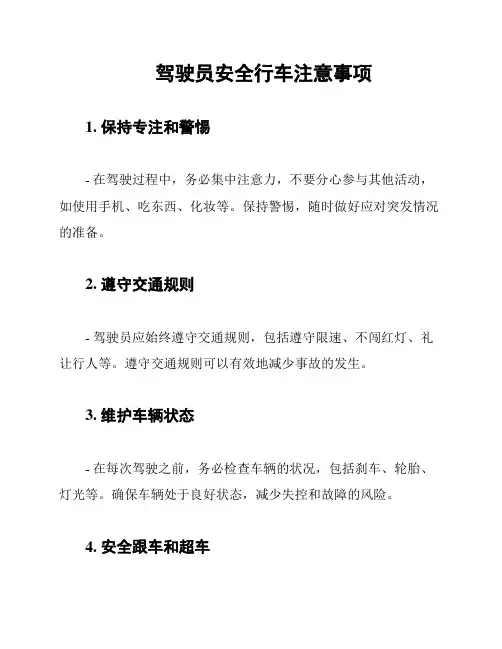 驾驶员安全行车注意事项

1. 保持专注和警惕

- 在驾驶过程中，务必集中注意力，不要分心参与其他活动，如使用手机、吃东西、化妆等。保持警惕，随时做好应对突发情况的准备。

2. 遵守交通规则

- 驾驶员应始终遵守交通规则，包括遵守限速、不闯红灯、礼让行人等。遵守交通规则可以有效地减少事故的发生。

3. 维护车辆状态

- 在每次驾驶之前，务必检查车辆的状况，包括刹车、轮胎、灯光等。确保车辆处于良好状态，减少失控和故障的风险。

4. 安全跟车和超车